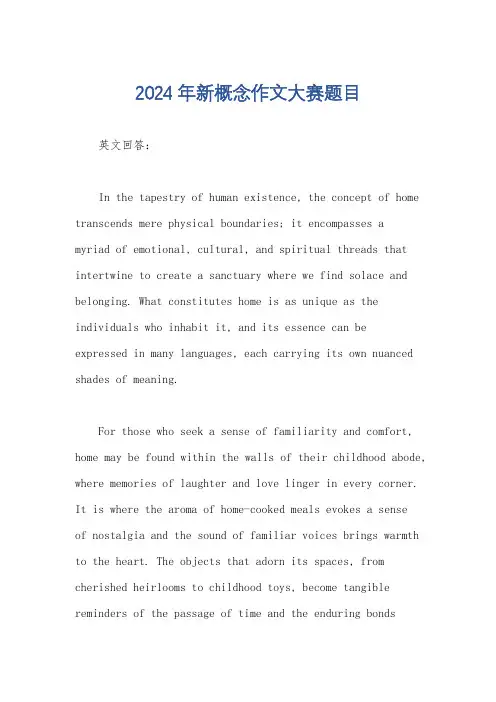 2024年新概念作文大赛题目

英文回答：

In the tapestry of human existence, the concept of home transcends mere physical boundaries; it encompasses a myriad of emotional, cultural, and spiritual threads that intertwine to create a sanctuary where we find solace and belonging. What constitutes home is as unique as the individuals who inhabit it, and its essence can be expressed in many languages, each carrying its own nuanced shades of meaning.

For those who seek a sense of familiarity and comfort, home may be found within the walls of their childhood abode, where memories of laughter and love linger in every corner. It is where the aroma of home-cooked meals evokes a sense of nostalgia and the sound of familiar voices brings warmth to the heart. The objects that adorn its spaces, from cherished heirlooms to childhood toys, become tangible reminders of the passage of time and the enduring bonds